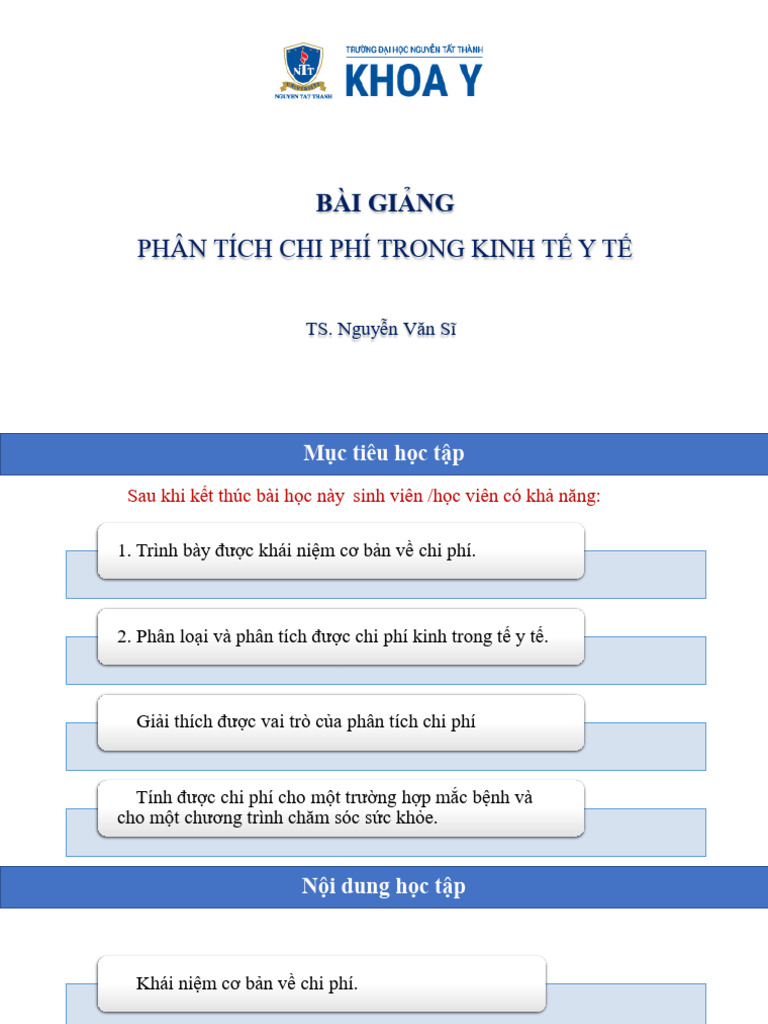 NTT
NGUYEN TAT THANH
TRƯỜNG ĐẠI HỌC NGUYỄN TẤT THÀNH
KHOA Y

BÀI GIẢNG
PHÂN TÍCH CHI PHÍ TRONG KINH TẾ Y TẾ

TS. Nguyễn Văn Sĩ

Mục tiêu học tập

Sau khi kết thúc bài học này sinh viên /học viên có khả năng:

1. Trình bày được khái niệm cơ bản về chi phí.

2. Phân loại và phân tích được chi phí kinh trong tế y tế.

Giải thích được vai trò của phân tích chi phí

Tính được chi phí cho một trường hợp mắc bệnh và cho một chương trình chăm sóc sức khỏe.

Nội dung học tập

Khái niệm cơ bản về chi phí.